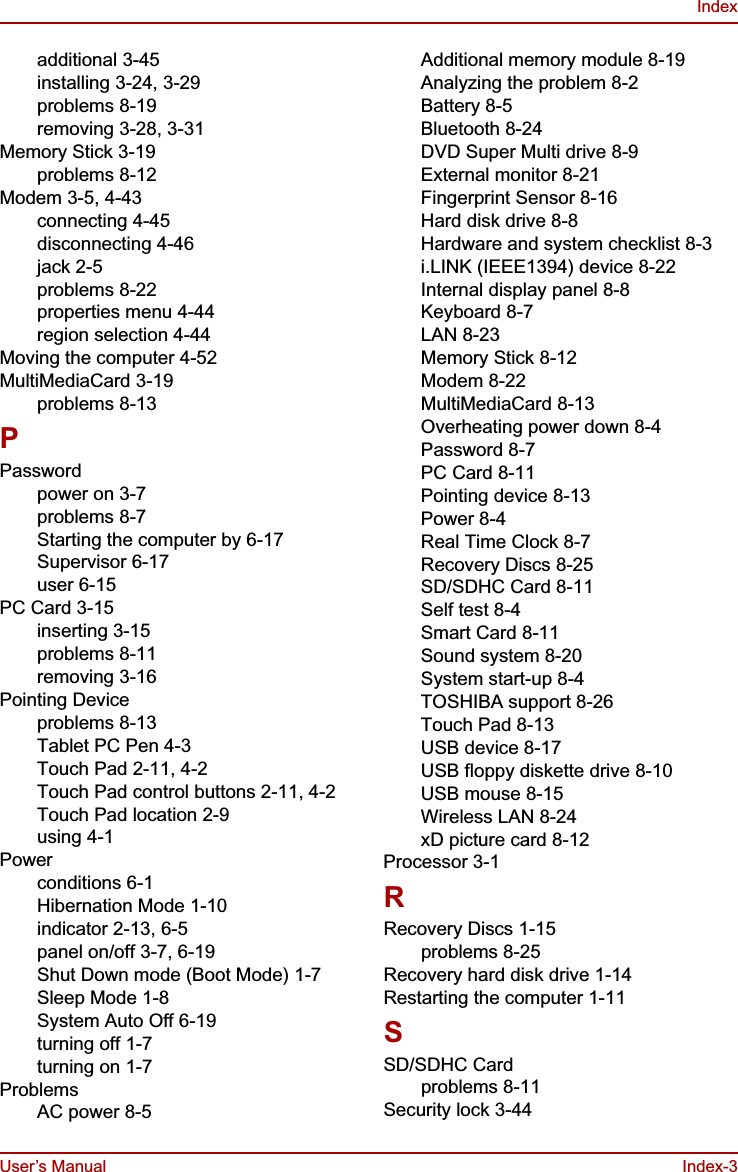 Index

additional 3-45
installing 3-24, 3-29
problems 8-19
removing 3-28, 3-31
Memory Stick 3-19
problems 8-12
Modem 3-5, 4-43
connecting 4-45
disconnecting 4-46
jack 2-5
problems 8-22
properties menu 4-44
region selection 4-44
Moving the computer 4-52
MultiMediaCard 3-19
problems 8-13

P

Password
power on 3-7
problems 8-7
Starting the computer by 6-17
Supervisor 6-17
user 6-15
PC Card 3-15
inserting 3-15
problems 8-11
removing 3-16
Pointing Device
problems 8-13
Tablet PC Pen 4-3
Touch Pad 2-11, 4-2
Touch Pad control buttons 2-11, 4-2
Touch Pad location 2-9
using 4-1
Power
conditions 6-1
Hibernation Mode 1-10
indicator 2-13, 6-5
panel on/off 3-7, 6-19
Shut Down mode (Boot Mode) 1-7
Sleep Mode 1-8
System Auto Off 6-19
turning off 1-7
turning on 1-7
Problems
AC power 8-5
Additional memory module 8-19
Analyzing the problem 8-2
Battery 8-5
Bluetooth 8-24
DVD Super Multi drive 8-9
External monitor 8-21
Fingerprint Sensor 8-16
Hard disk drive 8-8
Hardware and system checklist 8-3
i.LINK (IEEE1394) device 8-22
Internal display panel 8-8
Keyboard 8-7
LAN 8-23
Memory Stick 8-12
Modem 8-22
MultiMediaCard 8-13
Overheating power down 8-4
Password 8-7
PC Card 8-11
Pointing device 8-13
Power 8-4
Real Time Clock 8-7
Recovery Discs 8-25
SD/SDHC Card 8-11
Self test 8-4
Smart Card 8-11
Sound system 8-20
System start-up 8-4
TOSHIBA support 8-26
Touch Pad 8-13
USB device 8-17
USB floppy diskette drive 8-10
USB mouse 8-15
Wireless LAN 8-24
xD picture card 8-12
Processor 3-1

R

Recovery Discs 1-15
problems 8-25
Recovery hard disk drive 1-14
Restarting the computer 1-11

S

SD/SDHC Card
problems 8-11
Security lock 3-44

User's Manual Index-3